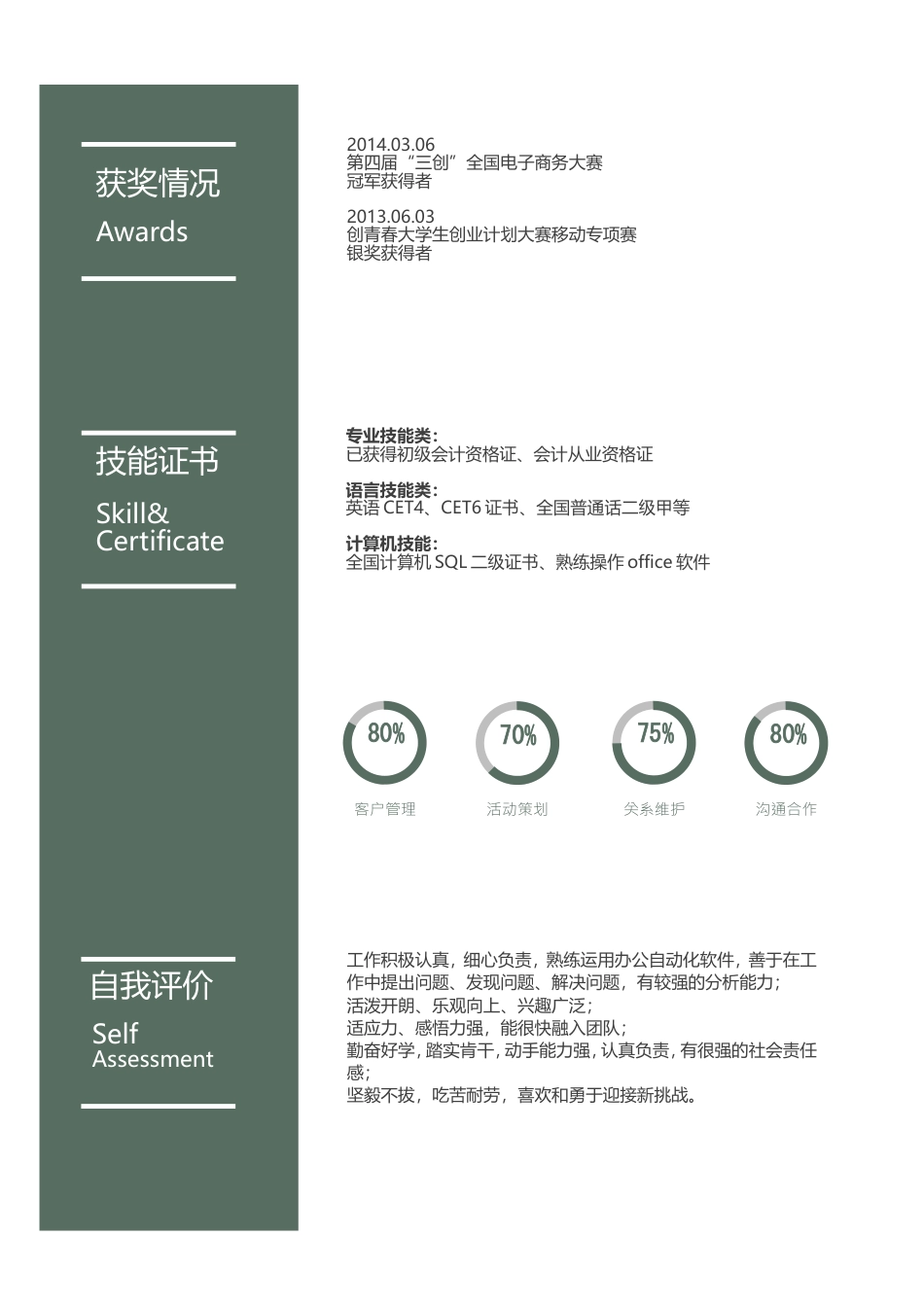 获奖情况
Awards

2014.03.06
第四届“三创”全国电子商务大赛
冠军获得者

2013.06.03
创青春大学生创业计划大赛移动专项赛
银奖获得者

技能证书
Skill&
Certificate

专业技能类：
已获得初级会计资格证、会计从业资格证

语言技能类：
英语 CET4、CET6 证书、全国普通话二级甲等

计算机技能：
全国计算机 SQL 二级证书、熟练操作 office 软件

80%
客户管理

70%
活动策划

75%
关系维护

80%
沟通合作

自我评价
Self
Assessment

工作积极认真，细心负责，熟练运用办公自动化软件，善于在工作中提出问题、发现问题、解决问题，有较强的分析能力；
活泼开朗、乐观向上、兴趣广泛；
适应力、感悟力强，能很快融入团队；
勤奋好学，踏实肯干，动手能力强，认真负责，有很强的社会责任感；
坚毅不拔，吃苦耐劳，喜欢和勇于迎接新挑战。